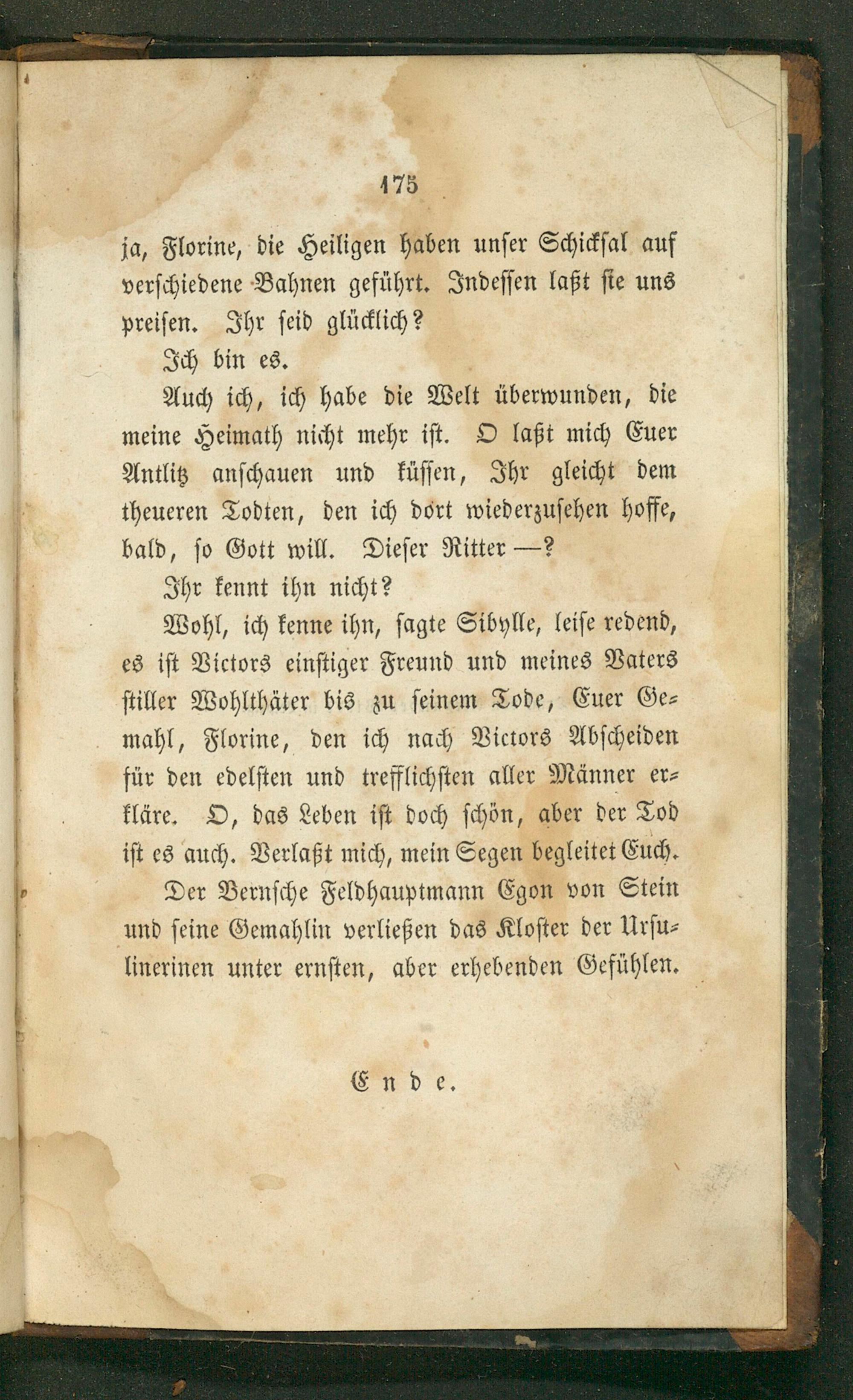 175

ja, Florine, die Heiligen haben unser Schicksal auf verschiedene Bahnen geführt. Indessen laßt sie uns preisen. Ihr seid glücklich?

Ich bin es.

Auch ich, ich habe die Welt überwunden, die meine Heimath nicht mehr ist. O laßt mich Euer Antlitz anschauen und küssen, Ihr gleicht dem theueren Todten, den ich dort wiederzusehen hoffe, bald, so Gott will. Dieser Ritter —?

Ihr kennt ihn nicht?

Wohl, ich kenne ihn, sagte Sibylle, leise redend, es ist Victors einstiger Freund und meines Vaters stiller Wohlthäter bis zu seinem Tode, Euer Gemahl, Florine, den ich nach Victors Abscheiden für den edelsten und trefflichsten aller Männer erkläre. O, das Leben ist doch schön, aber der Tod ist es auch. Verlaßt mich, mein Segen begleitet Euch.

Der Bernsche Feldhauptmann Egon von Stein und seine Gemahlin verließen das Kloster der Ursulinerinen unter ernsten, aber erhebenden Gefühlen.

Ende.